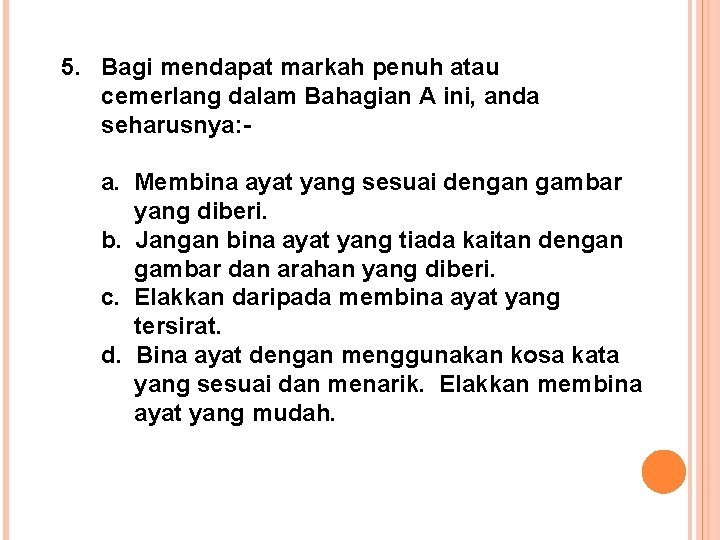 5. Bagi mendapat markah penuh atau cemerlang dalam Bahagian A ini, anda seharusnya:-

a. Membina ayat yang sesuai dengan gambar yang diberi.
b. Jangan bina ayat yang tiada kaitan dengan gambar dan arahan yang diberi.
c. Elakkan daripada membina ayat yang tersirat.
d. Bina ayat dengan menggunakan kosa kata yang sesuai dan menarik. Elakkan membina ayat yang mudah.